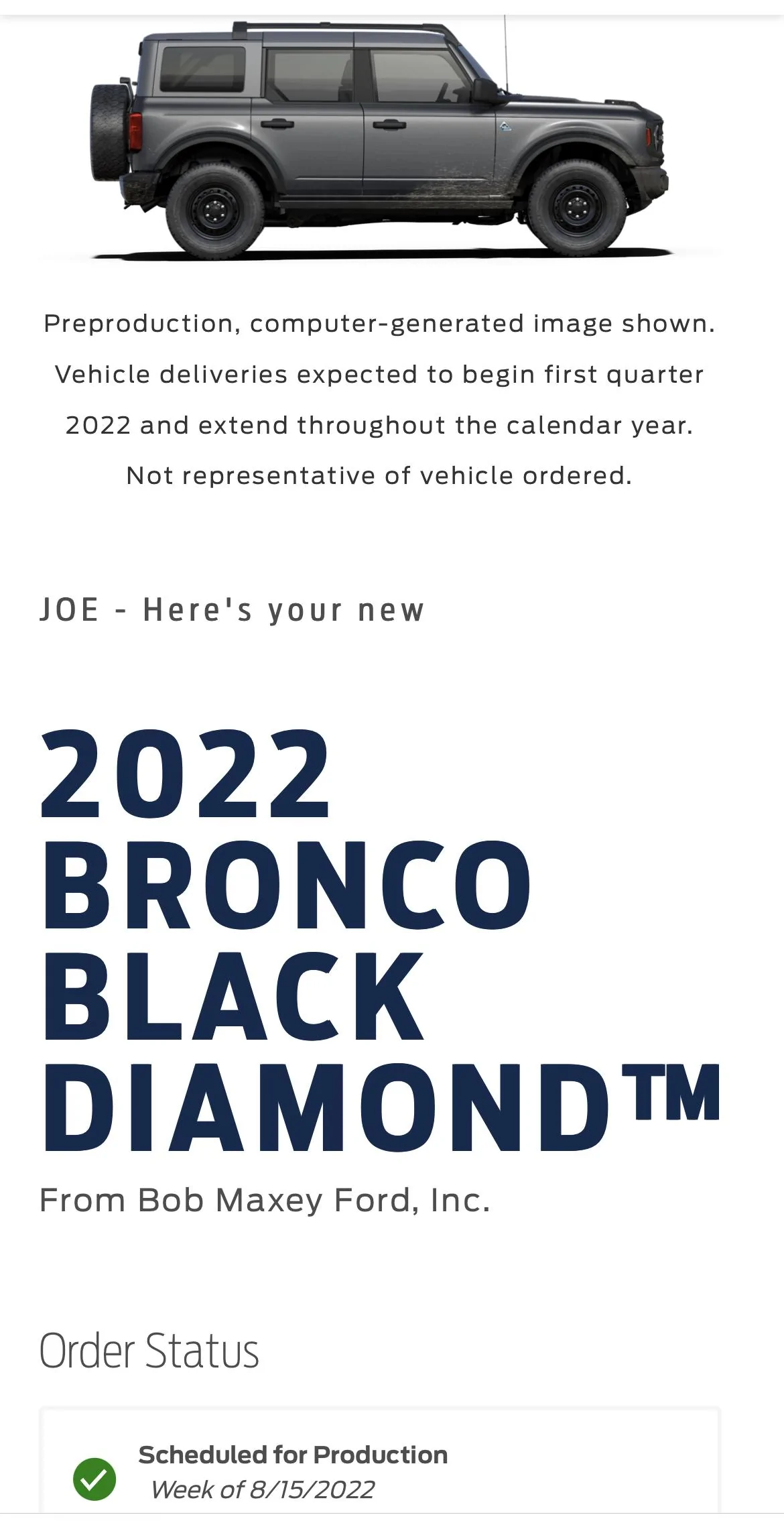 Preproduction, computer-generated image shown. Vehicle deliveries expected to begin first quarter 2022 and extend throughout the calendar year. Not representative of vehicle ordered.

JOE - Here's your new

2022 BRONCO BLACK DIAMOND™

From Bob Maxey Ford, Inc.

Order Status

Scheduled for Production
Week of 8/15/2022